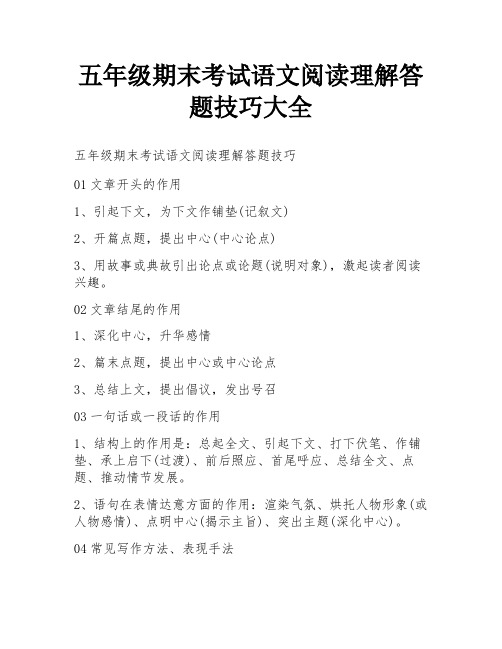 五年级期末考试语文阅读理解答题技巧大全

五年级期末考试语文阅读理解答题技巧

01 文章开头的作用

1、引起下文，为下文作铺垫(记叙文)

2、开篇点题，提出中心(中心论点)

3、用故事或典故引出论点或论题(说明对象)，激起读者阅读兴趣。

02 文章结尾的作用

1、深化中心，升华感情

2、篇末点题，提出中心或中心论点

3、总结上文，提出倡议，发出号召

03 一句话或一段话的作用

1、结构上的作用是：总起全文、引起下文、打下伏笔、作铺垫、承上启下(过渡)、前后照应、首尾呼应、总结全文、点题、推动情节发展。

2、语句在表情达意方面的作用：渲染气氛、烘托人物形象(或人物感情)、点明中心(揭示主旨)、突出主题(深化中心)。

04 常见写作方法、表现手法